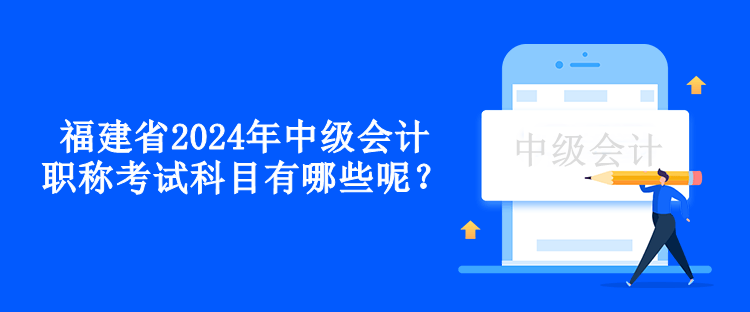 福建省2024年中级会计职称考试科目有哪些呢？

中级会计